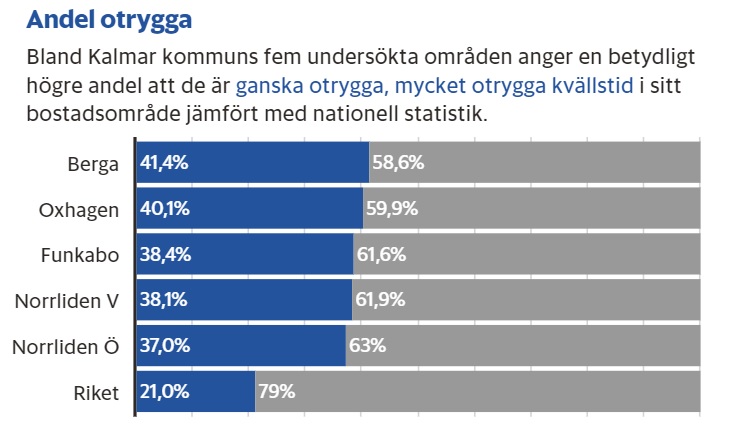 Andel otrygga

Bland Kalmar kommuns fem undersökta områden anger en betydligt högre andel att de är ganska otrygga, mycket otrygga kvällstid i sitt bostadsområde jämfört med nationell statistik.

Berga 41,4% 58,6%
Oxhagen 40,1% 59,9%
Funkabo 38,4% 61,6%
Norrliden V 38,1% 61,9%
Norrliden Ö 37,0% 63%
Riket 21,0% 79%